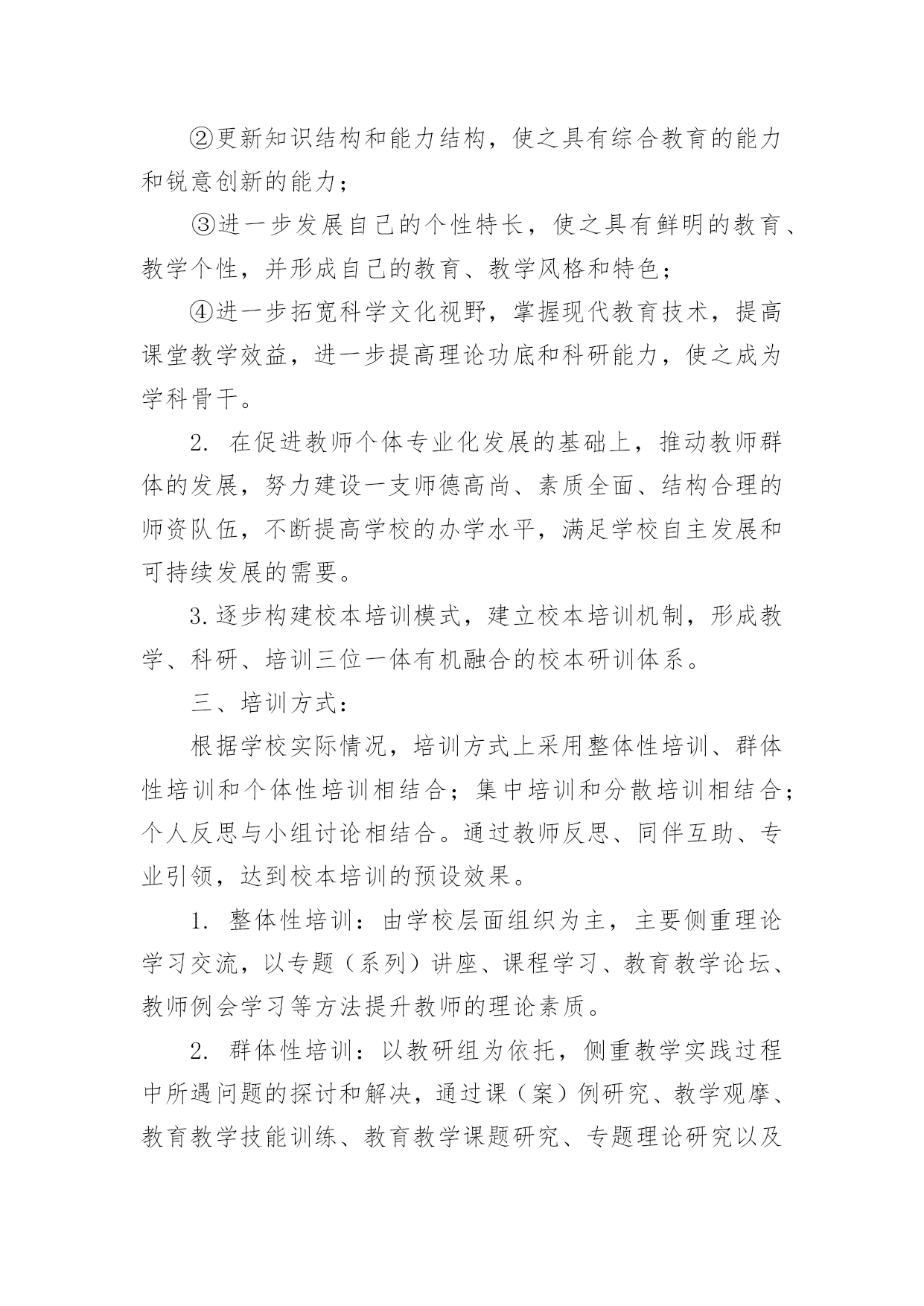 ②更新知识结构和能力结构，使之具有综合教育的能力和锐意创新的能力；

③进一步发展自己的个性特长，使之具有鲜明的教育、教学个性，并形成自己的教育、教学风格和特色；

④进一步拓宽科学文化视野，掌握现代教育技术，提高课堂教学效益，进一步提高理论功底和科研能力，使之成为学科骨干。

2. 在促进教师个体专业化发展的基础上，推动教师群体的发展，努力建设一支师德高尚、素质全面、结构合理的师资队伍，不断提高学校的办学水平，满足学校自主发展和可持续发展的需要。

3.逐步构建校本培训模式，建立校本培训机制，形成教学、科研、培训三位一体有机融合的校本研训体系。

三、培训方式：

根据学校实际情况，培训方式上采用整体性培训、群体性培训和个体性培训相结合；集中培训和分散培训相结合；个人反思与小组讨论相结合。通过教师反思、同伴互助、专业引领，达到校本培训的预设效果。

1. 整体性培训：由学校层面组织为主，主要侧重理论学习交流，以专题（系列）讲座、课程学习、教育教学论坛、教师例会学习等方法提升教师的理论素质。

2. 群体性培训：以教研组为依托，侧重教学实践过程中所遇问题的探讨和解决，通过课（案）例研究、教学观摩、教育教学技能训练、教育教学课题研究、专题理论研究以及